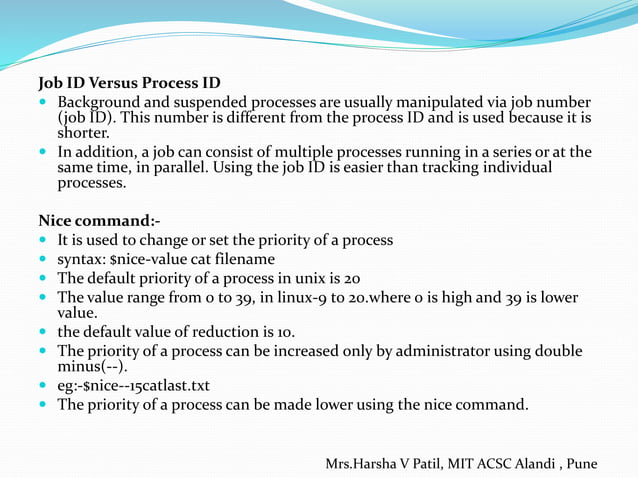 Job ID Versus Process ID

- Background and suspended processes are usually manipulated via job number (job ID). This number is different from the process ID and is used because it is shorter.
- In addition, a job can consist of multiple processes running in a series or at the same time, in parallel. Using the job ID is easier than tracking individual processes.

Nice command:-

- It is used to change or set the priority of a process
- syntax: $nice-value cat filename
- The default priority of a process in unix is 20
- The value range from 0 to 39, in linux-9 to 20.where 0 is high and 39 is lower value.
- the default value of reduction is 10.
- The priority of a process can be increased only by administrator using double minus(--).
- eg:-$nice--15catlast.txt
- The priority of a process can be made lower using the nice command.

Mrs.Harsha V Patil, MIT ACSC Alandi , Pune